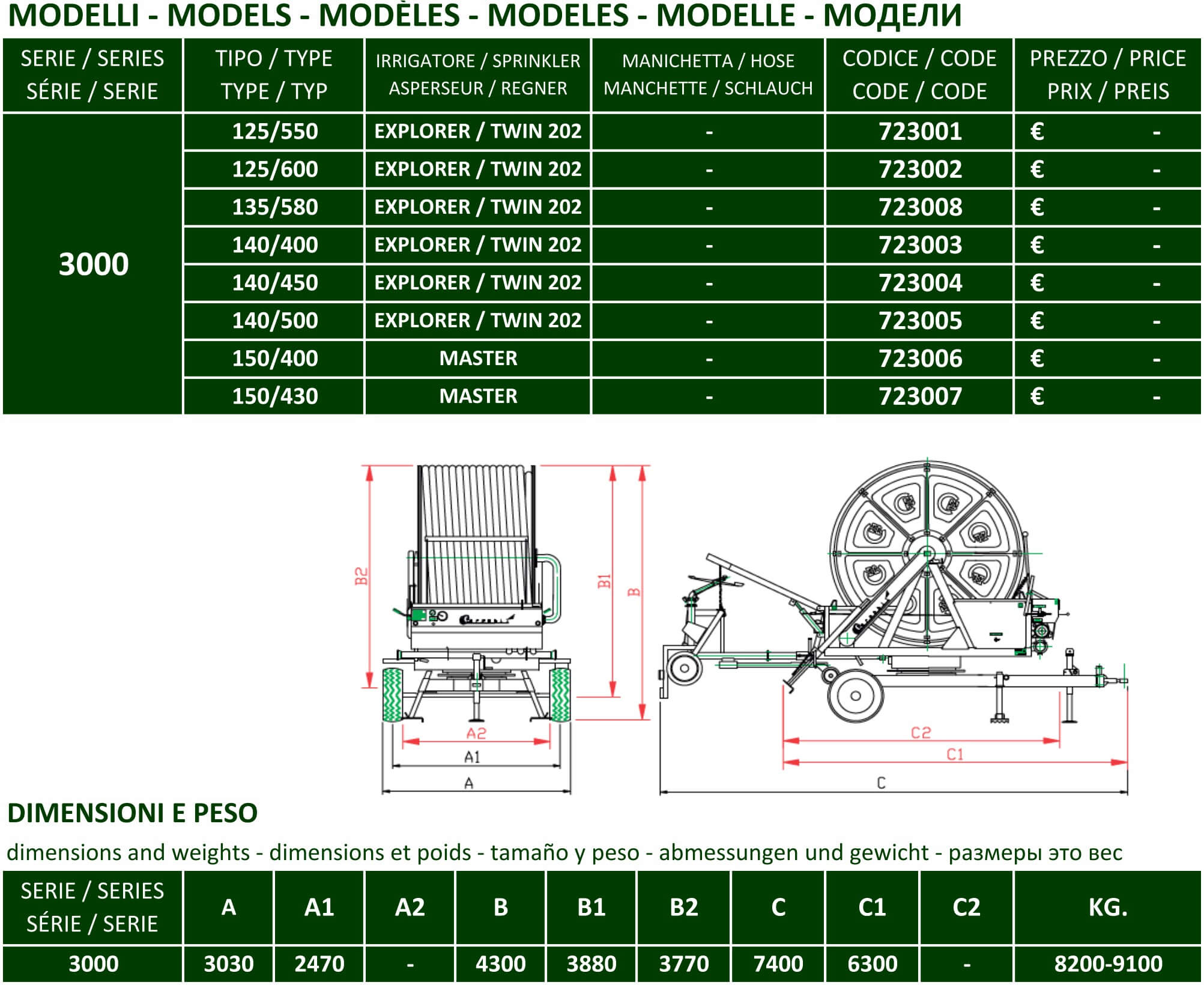 MODELLI - MODELS - MODÈLES - MODELES - MODELLE - МОДЕЛИ

| SERIE / SERIES SÉRIE / SERIE | TIPO / TYPE TYPE / TYP | IRRIGATORE / SPRINKLER ASPERSEUR / REGNER | MANICHETTA / HOSE MANCHETTE / SCHLAUCH | CODICE / CODE CODE / CODE | PREZZO / PRICE PRIX / PREIS |
|---|---|---|---|---|---|
| 3000 | 125/550 | EXPLORER / TWIN 202 | - | 723001 | € - |
| | 125/600 | EXPLORER / TWIN 202 | - | 723002 | € - |
| | 135/580 | EXPLORER / TWIN 202 | - | 723008 | € - |
| | 140/400 | EXPLORER / TWIN 202 | - | 723003 | € - |
| | 140/450 | EXPLORER / TWIN 202 | - | 723004 | € - |
| | 140/500 | EXPLORER / TWIN 202 | - | 723005 | € - |
| | 150/400 | MASTER | - | 723006 | € - |
| | 150/430 | MASTER | - | 723007 | € - |

B2 B1 B A2 A1 A C2 C1 C

DIMENSIONI E PESO

dimensions and weights - dimensions et poids - tamaño y peso - abmessungen und gewicht - размеры это вес

| SERIE / SERIES SÉRIE / SERIE | A | A1 | A2 | B | B1 | B2 | C | C1 | C2 | KG. |
|---|---|---|---|---|---|---|---|---|---|---|
| 3000 | 3030 | 2470 | - | 4300 | 3880 | 3770 | 7400 | 6300 | - | 8200-9100 |